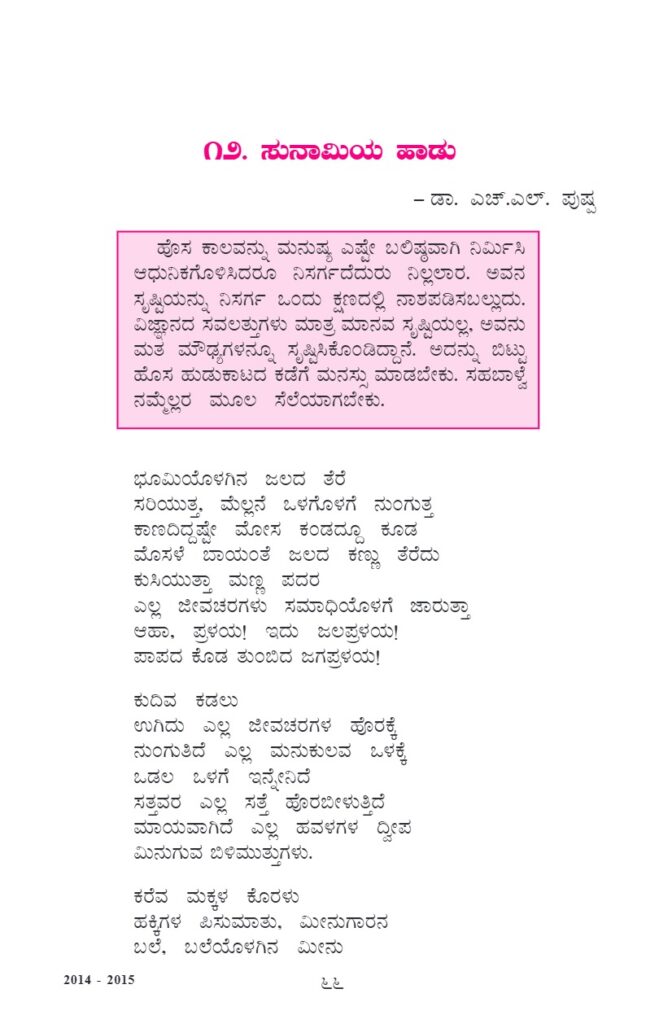 ೧೨. ಸುನಾಮಿಯ ಹಾಡು

– ಡಾ. ಎಚ್.ಎಲ್. ಪುಷ್ಪ

ಹೊಸ ಕಾಲವನ್ನು ಮನುಷ್ಯ ಎಷ್ಟೇ ಬಲಿಷ್ಠವಾಗಿ ನಿರ್ಮಿಸಿ ಆಧುನಿಕಗೊಳಿಸಿದರೂ ನಿಸರ್ಗದೆದುರು ನಿಲ್ಲಲಾರ. ಅವನ ಸೃಷ್ಟಿಯನ್ನು ನಿಸರ್ಗ ಒಂದು ಕ್ಷಣದಲ್ಲಿ ನಾಶಪಡಿಸಬಲ್ಲುದು. ವಿಜ್ಞಾನದ ಸವಲತ್ತುಗಳು ಮಾತ್ರ ಮಾನವ ಸೃಷ್ಟಿಯಲ್ಲ, ಅವನು ಮತ ಮೌಢ್ಯಗಳನ್ನೂ ಸೃಷ್ಟಿಸಿಕೊಂಡಿದ್ದಾನೆ. ಅದನ್ನು ಬಿಟ್ಟು ಹೊಸ ಹುಡುಕಾಟದ ಕಡೆಗೆ ಮನಸ್ಸು ಮಾಡಬೇಕು. ಸಹಬಾಳ್ವೆ ನಮ್ಮೆಲ್ಲರ ಮೂಲ ಸೆಲೆಯಾಗಬೇಕು.

ಭೂಮಿಯೊಳಗಿನ ಜಲದ ತೆರೆ
ಸರಿಯುತ್ತ, ಮೆಲ್ಲನೆ ಒಳಗೊಳಗೆ ನುಂಗುತ್ತ
ಕಾಣದಿದ್ದಷ್ಟೇ ಮೋಸ ಕಂಡದ್ದೂ ಕೂಡ
ಮೊಸಳೆ ಬಾಯಂತೆ ಜಲದ ಕಣ್ಣು ತೆರೆದು
ಕುಸಿಯುತ್ತಾ ಮಣ್ಣ ಪದರ
ಎಲ್ಲ ಜೀವಚರಗಳು ಸಮಾಧಿಯೊಳಗೆ ಜಾರುತ್ತಾ
ಆಹಾ, ಪ್ರಳಯ! ಇದು ಜಲಪ್ರಳಯ!
ಪಾಪದ ಕೊಡ ತುಂಬಿದ ಜಗಪ್ರಳಯ!

ಕುದಿವ ಕಡಲು
ಉಗಿದು ಎಲ್ಲ ಜೀವಚರಗಳ ಹೊರಕ್ಕೆ
ನುಂಗುತಿದೆ ಎಲ್ಲ ಮನುಕುಲವ ಒಳಕ್ಕೆ
ಒಡಲ ಒಳಗೆ ಇನ್ನೇನಿದೆ
ಸತ್ತವರ ಎಲ್ಲ ಸತ್ತೆ ಹೊರಬೀಳುತ್ತಿದೆ
ಮಾಯವಾಗಿದೆ ಎಲ್ಲ ಹವಳಗಳ ದ್ವೀಪ
ಮಿನುಗುವ ಬಿಳಿಮುತ್ತುಗಳು.

ಕರೆವ ಮಕ್ಕಳ ಕೊರಳು
ಹಕ್ಕಿಗಳ ಪಿಸುಮಾತು, ಮೀನುಗಾರನ
ಬಲೆ, ಬಲೆಯೊಳಗಿನ ಮೀನು

2014 - 2015

೬೬